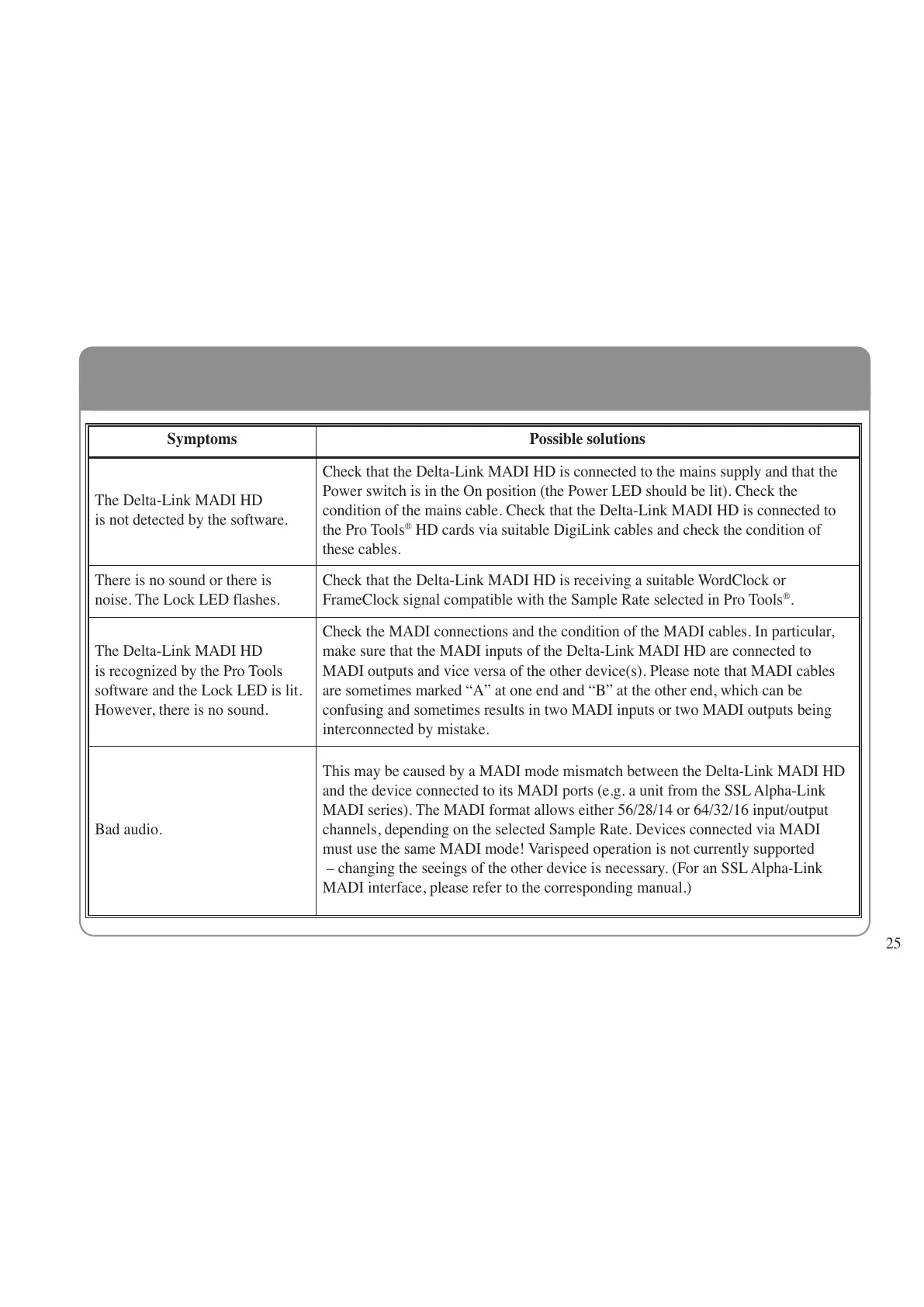 | Symptoms | Possible solutions |
|---|---|
| The Delta-Link MADI HD is not detected by the software. | Check that the Delta-Link MADI HD is connected to the mains supply and that the Power switch is in the On position (the Power LED should be lit). Check the condition of the mains cable. Check that the Delta-Link MADI HD is connected to the Pro Tools® HD cards via suitable DigiLink cables and check the condition of these cables. |
| There is no sound or there is noise. The Lock LED flashes. | Check that the Delta-Link MADI HD is receiving a suitable WordClock or FrameClock signal compatible with the Sample Rate selected in Pro Tools®. |
| The Delta-Link MADI HD is recognized by the Pro Tools software and the Lock LED is lit. However, there is no sound. | Check the MADI connections and the condition of the MADI cables. In particular, make sure that the MADI inputs of the Delta-Link MADI HD are connected to MADI outputs and vice versa of the other device(s). Please note that MADI cables are sometimes marked “A” at one end and “B” at the other end, which can be confusing and sometimes results in two MADI inputs or two MADI outputs being interconnected by mistake. |
| Bad audio. | This may be caused by a MADI mode mismatch between the Delta-Link MADI HD and the device connected to its MADI ports (e.g. a unit from the SSL Alpha-Link MADI series). The MADI format allows either 56/28/14 or 64/32/16 input/output channels, depending on the selected Sample Rate. Devices connected via MADI must use the same MADI mode! Varispeed operation is not currently supported – changing the seeings of the other device is necessary. (For an SSL Alpha-Link MADI interface, please refer to the corresponding manual.) |

25